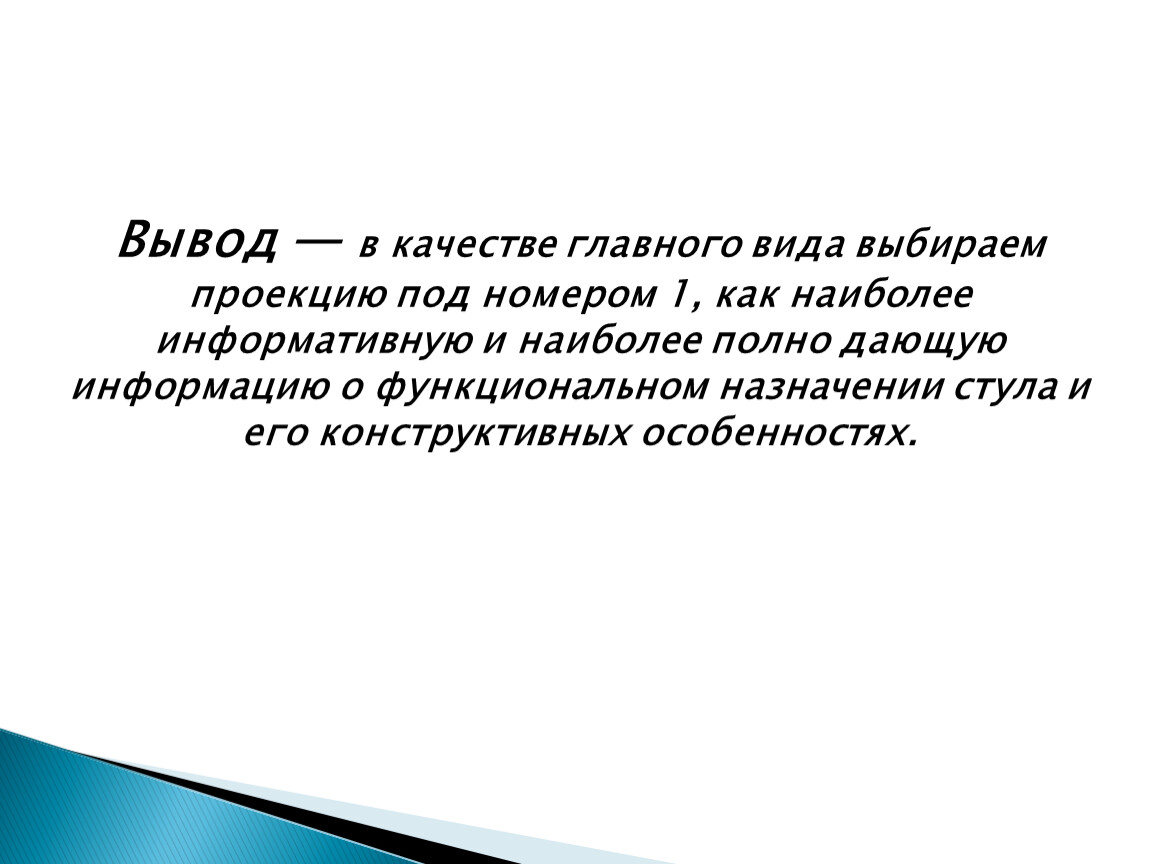 Вывод — в качестве главного вида выбираем проекцию под номером 1, как наиболее информативную и наиболее полно дающую информацию о функциональном назначении стула и его конструктивных особенностях.